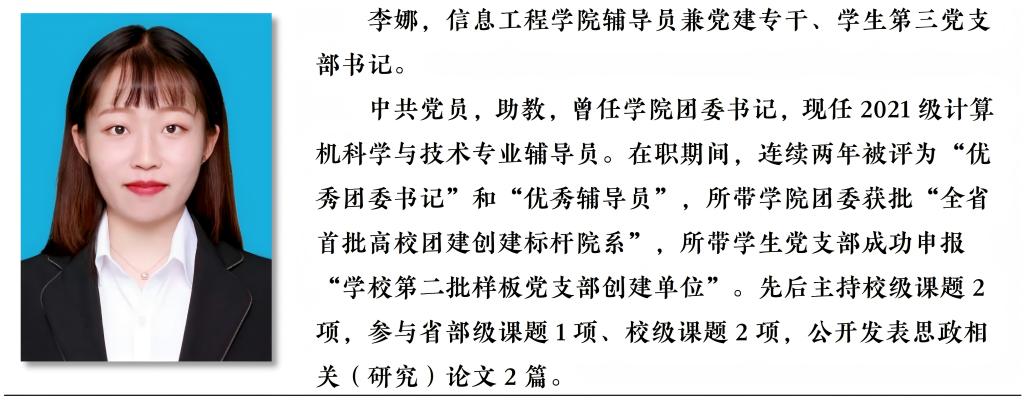 李娜，信息工程学院辅导员兼党建专干、学生第三党支部书记。

中共党员，助教，曾任学院团委书记，现任2021级计算机科学与技术专业辅导员。在职期间，连续两年被评为“优秀团委书记”和“优秀辅导员”，所带学院团委获批“全省首批高校团建创建标杆院系”，所带学生党支部成功申报“学校第二批样板党支部创建单位”。先后主持校级课题2项，参与省部级课题1项、校级课题2项，公开发表思政相关（研究）论文2篇。